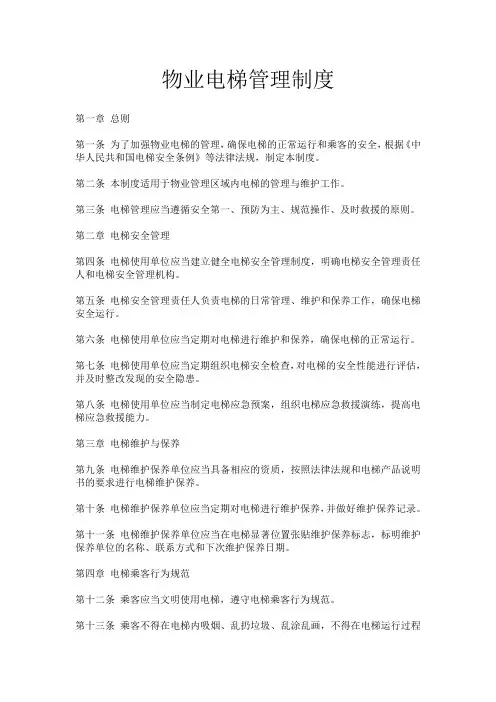 物业电梯管理制度

第一章 总则

第一条 为了加强物业电梯的管理，确保电梯的正常运行和乘客的安全，根据《中华人民共和国电梯安全条例》等法律法规，制定本制度。

第二条 本制度适用于物业管理区域内电梯的管理与维护工作。

第三条 电梯管理应当遵循安全第一、预防为主、规范操作、及时救援的原则。

第二章 电梯安全管理

第四条 电梯使用单位应当建立健全电梯安全管理制度，明确电梯安全管理责任人和电梯安全管理机构。

第五条 电梯安全管理责任人负责电梯的日常管理、维护和保养工作，确保电梯安全运行。

第六条 电梯使用单位应当定期对电梯进行维护和保养，确保电梯的正常运行。

第七条 电梯使用单位应当定期组织电梯安全检查，对电梯的安全性能进行评估，并及时整改发现的安全隐患。

第八条 电梯使用单位应当制定电梯应急预案，组织电梯应急救援演练，提高电梯应急救援能力。

第三章 电梯维护与保养

第九条 电梯维护保养单位应当具备相应的资质，按照法律法规和电梯产品说明书的要求进行电梯维护保养。

第十条 电梯维护保养单位应当定期对电梯进行维护保养，并做好维护保养记录。

第十一条 电梯维护保养单位应当在电梯显著位置张贴维护保养标志，标明维护保养单位的名称、联系方式和下次维护保养日期。

第四章 电梯乘客行为规范

第十二条 乘客应当文明使用电梯，遵守电梯乘客行为规范。

第十三条 乘客不得在电梯内吸烟、乱扔垃圾、乱涂乱画，不得在电梯运行过程